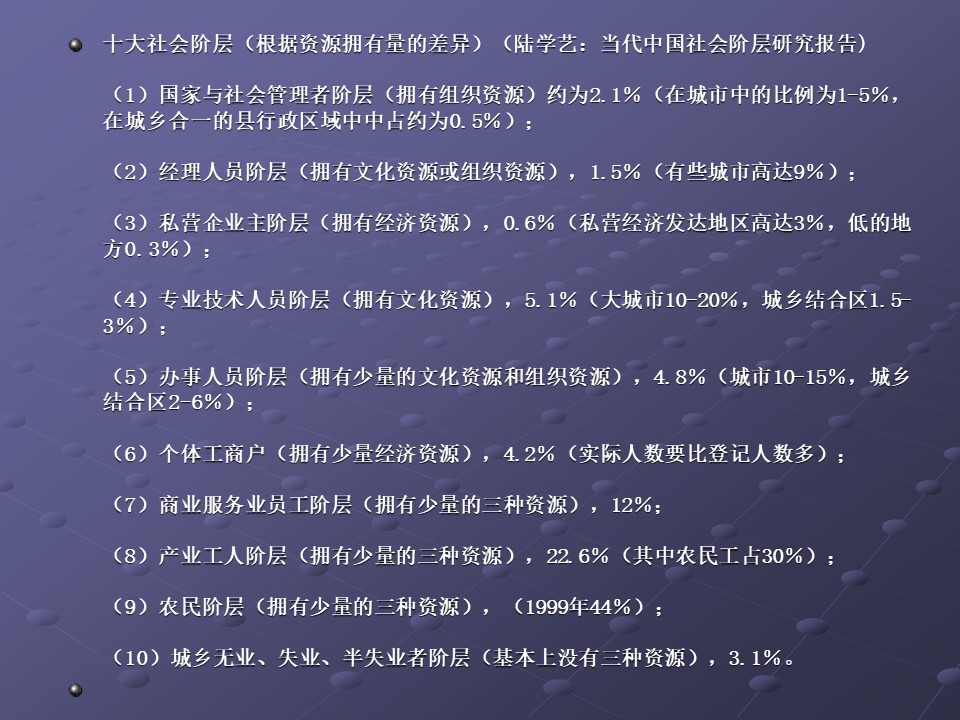 • 十大社会阶层（根据资源拥有量的差异）（陆学艺：当代中国社会阶层研究报告）

（1）国家与社会管理者阶层（拥有组织资源）约为2.1%（在城市中的比例为1-5%，在城乡合一的县行政区域中中占约为0.5%）；

（2）经理人员阶层（拥有文化资源或组织资源），1.5%（有些城市高达9%）；

（3）私营企业主阶层（拥有经济资源），0.6%（私营经济发达地区高达3%，低的地方0.3%）；

（4）专业技术人员阶层（拥有文化资源），5.1%（大城市10-20%，城乡结合区1.5-3%）；

（5）办事人员阶层（拥有少量的文化资源和组织资源），4.8%（城市10-15%，城乡结合区2-6%）；

（6）个体工商户（拥有少量经济资源），4.2%（实际人数要比登记人数多）；

（7）商业服务业员工阶层（拥有少量的三种资源），12%；

（8）产业工人阶层（拥有少量的三种资源），22.6%（其中农民工占30%）；

（9）农民阶层（拥有少量的三种资源），（1999年44%）；

（10）城乡无业、失业、半失业者阶层（基本上没有三种资源），3.1%。

•